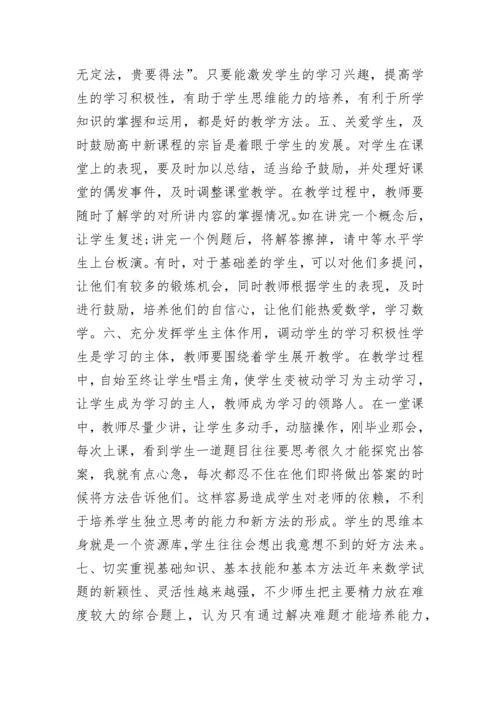 无定法，贵要得法”。只要能激发学生的学习兴趣，提高学生的学习积极性，有助于学生思维能力的培养，有利于所学知识的掌握和运用，都是好的教学方法。五、关爱学生，及时鼓励高中新课程的宗旨是着眼于学生的发展。对学生在课堂上的表现，要及时加以总结，适当给予鼓励，并处理好课堂的偶发事件，及时调整课堂教学。在教学过程中，教师要随时了解学的对所讲内容的掌握情况。如在讲完一个概念后，让学生复述;讲完一个例题后，将解答擦掉，请中等水平学生上台板演。有时，对于基础差的学生，可以对他们多提问，让他们有较多的锻炼机会，同时教师根据学生的表现，及时进行鼓励，培养他们的自信心，让他们能热爱数学，学习数学。六、充分发挥学生主体作用，调动学生的学习积极性学生是学习的主体，教师要围绕着学生展开教学。在教学过程中，自始至终让学生唱主角，使学生变被动学习为主动学习，让学生成为学习的主人，教师成为学习的领路人。在一堂课中，教师尽量少讲，让学生多动手，动脑操作，刚毕业那会，每次上课，看到学生一道题目往往要思考很久才能探究出答案，我就有点心急，每次都忍不住在他们即将做出答案的时候将方法告诉他们。这样容易造成学生对老师的依赖，不利于培养学生独立思考的能力和新方法的形成。学生的思维本身就是一个资源库，学生往往会想出我意想不到的好方法来。七、切实重视基础知识、基本技能和基本方法近年来数学试题的新颖性、灵活性越来越强，不少师生把主要精力放在难度较大的综合题上，认为只有通过解决难题才能培养能力，